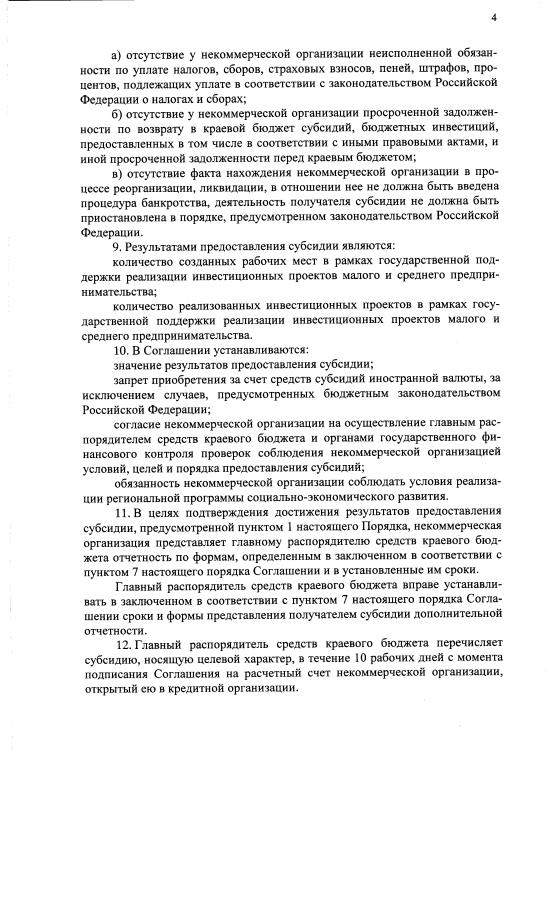 4

а) отсутствие у некоммерческой организации неисполненной обязанности по уплате налогов, сборов, страховых взносов, пеней, штрафов, процентов, подлежащих уплате в соответствии с законодательством Российской Федерации о налогах и сборах;

б) отсутствие у некоммерческой организации просроченной задолженности по возврату в краевой бюджет субсидий, бюджетных инвестиций, предоставленных в том числе в соответствии с иными правовыми актами, и иной просроченной задолженности перед краевым бюджетом;

в) отсутствие факта нахождения некоммерческой организации в процессе реорганизации, ликвидации, в отношении нее не должна быть введена процедура банкротства, деятельность получателя субсидии не должна быть приостановлена в порядке, предусмотренном законодательством Российской Федерации.

9. Результатами предоставления субсидии являются:

количество созданных рабочих мест в рамках государственной поддержки реализации инвестиционных проектов малого и среднего предпринимательства;

количество реализованных инвестиционных проектов в рамках государственной поддержки реализации инвестиционных проектов малого и среднего предпринимательства.

10. В Соглашении устанавливаются:

значение результатов предоставления субсидии;

запрет приобретения за счет средств субсидий иностранной валюты, за исключением случаев, предусмотренных бюджетным законодательством Российской Федерации;

согласие некоммерческой организации на осуществление главным распорядителем средств краевого бюджета и органами государственного финансового контроля проверок соблюдения некоммерческой организацией условий, целей и порядка предоставления субсидий;

обязанность некоммерческой организации соблюдать условия реализации региональной программы социально-экономического развития.

11. В целях подтверждения достижения результатов предоставления субсидии, предусмотренной пунктом 1 настоящего Порядка, некоммерческая организация представляет главному распорядителю средств краевого бюджета отчетность по формам, определенным в заключенном в соответствии с пунктом 7 настоящего порядка Соглашении и в установленные им сроки.

Главный распорядитель средств краевого бюджета вправе устанавливать в заключенном в соответствии с пунктом 7 настоящего порядка Соглашении сроки и формы представления получателем субсидии дополнительной отчетности.

12. Главный распорядитель средств краевого бюджета перечисляет субсидию, носящую целевой характер, в течение 10 рабочих дней с момента подписания Соглашения на расчетный счет некоммерческой организации, открытый ею в кредитной организации.